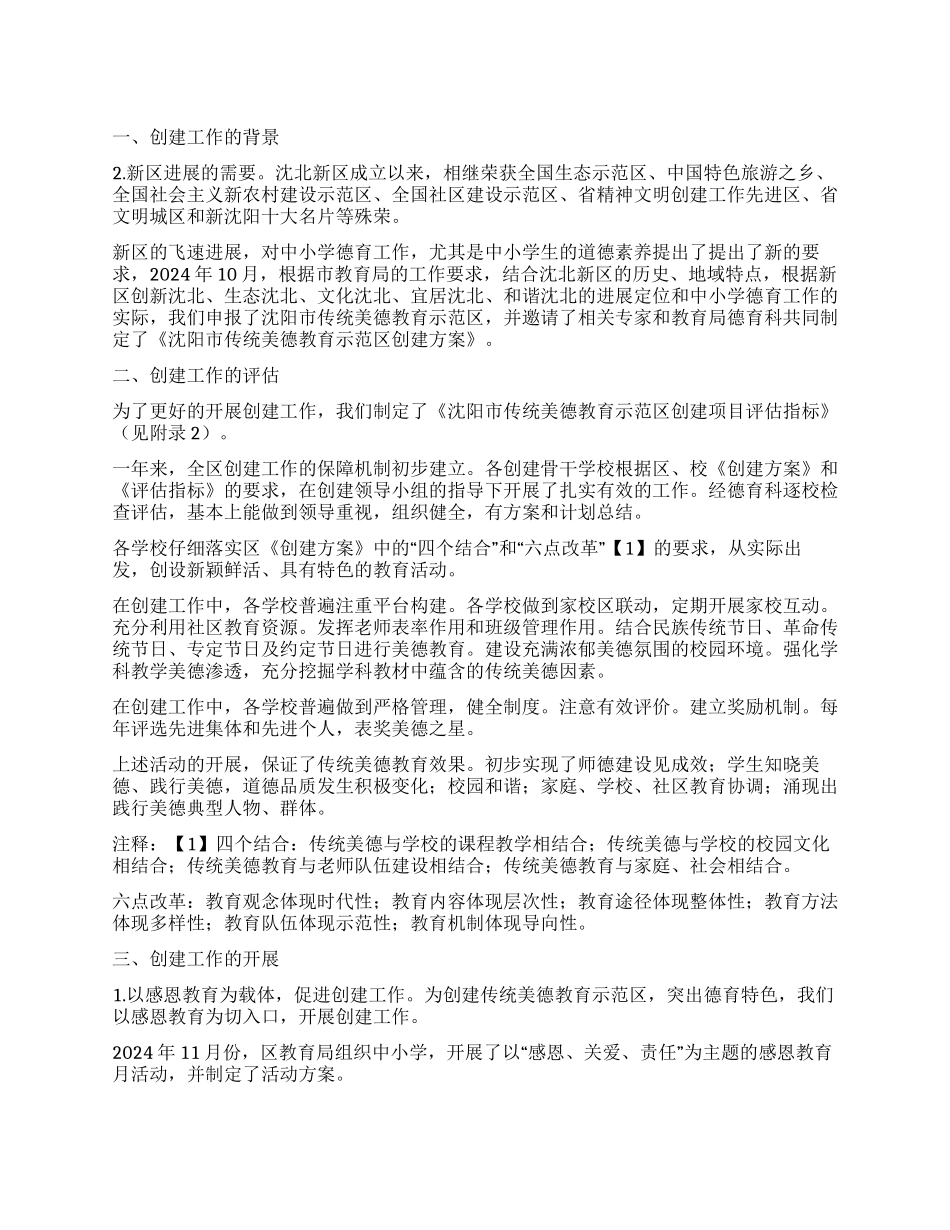 一、创建工作的背景

2.新区进展的需要。沈北新区成立以来，相继荣获全国生态示范区、中国特色旅游之乡、全国社会主义新农村建设示范区、全国社区建设示范区、省精神文明创建工作先进区、省文明城区和新沈阳十大名片等殊荣。

新区的飞速进展，对中小学德育工作，尤其是中小学生的道德素养提出了提出了新的要求，2024 年 10 月，根据市教育局的工作要求，结合沈北新区的历史、地域特点，根据新区创新沈北、生态沈北、文化沈北、宜居沈北、和谐沈北的进展定位和中小学德育工作的实际，我们申报了沈阳市传统美德教育示范区，并邀请了相关专家和教育局德育科共同制定了《沈阳市传统美德教育示范区创建方案》。

二、创建工作的评估

为了更好的开展创建工作，我们制定了《沈阳市传统美德教育示范区创建项目评估指标》（见附录 2）。

一年来，全区创建工作的保障机制初步建立。各创建骨干学校根据区、校《创建方案》和《评估指标》的要求，在创建领导小组的指导下开展了扎实有效的工作。经德育科逐校检查评估，基本上能做到领导重视，组织健全，有方案和计划总结。

各学校仔细落实区《创建方案》中的“四个结合”和“六点改革”【1】的要求，从实际出发，创设新颖鲜活、具有特色的教育活动。

在创建工作中，各学校普遍注重平台构建。各学校做到家校区联动，定期开展家校互动。充分利用社区教育资源。发挥老师表率作用和班级管理作用。结合民族传统节日、革命传统节日、专定节日及约定节日进行美德教育。建设充满浓郁美德氛围的校园环境。强化学科教学美德渗透，充分挖掘学科教材中蕴含的传统美德因素。

在创建工作中，各学校普遍做到严格管理，健全制度。注意有效评价。建立奖励机制。每年评选先进集体和先进个人，表奖美德之星。

上述活动的开展，保证了传统美德教育效果。初步实现了师德建设见成效；学生知晓美德、践行美德，道德品质发生积极变化；校园和谐；家庭、学校、社区教育协调；涌现出践行美德典型人物、群体。

注释：【1】四个结合：传统美德与学校的课程教学相结合；传统美德与学校的校园文化相结合；传统美德教育与老师队伍建设相结合；传统美德教育与家庭、社会相结合。

六点改革：教育观念体现时代性；教育内容体现层次性；教育途径体现整体性；教育方法体现多样性；教育队伍体现示范性；教育机制体现导向性。

三、创建工作的开展

1.以感恩教育为载体，促进创建工作。为创建传统美德教育示范区，突出德育特色，我们以感恩教育为切入口，开展创建工作。

2024 年 11 月份，区教育局组织中小学，开展了以“感恩、关爱、责任”为主题的感恩教育月活动，并制定了活动方案。